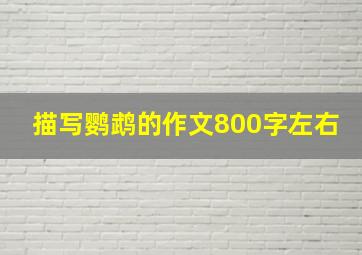 描写鹦鹉的作文800字左右